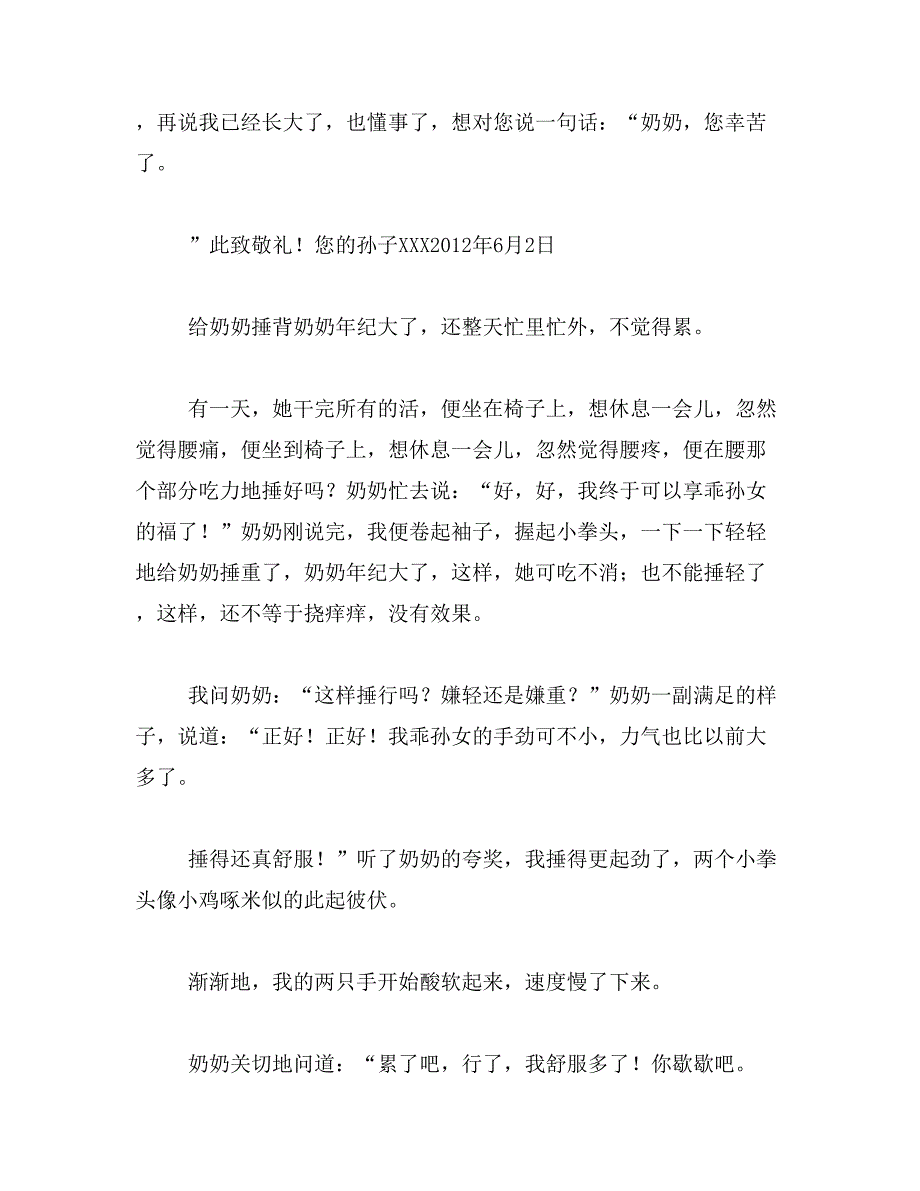 ，再说我已经长大了，也懂事了，想对您说一句话：“奶奶，您幸苦了。

”此致敬礼！您的孙子XXX2012年6月2日

给奶奶捶背奶奶年纪大了，还整天忙里忙外，不觉得累。

有一天，她干完所有的活，便坐在椅子上，想休息一会儿，忽然觉得腰痛，便坐到椅子上，想休息一会儿，忽然觉得腰疼，便在腰那个部分吃力地捶好吗？奶奶忙去说：“好，好，我终于可以享乖孙女的福了！”奶奶刚说完，我便卷起袖子，握起小拳头，一下一下轻轻地给奶奶捶重了，奶奶年纪大了，这样，她可吃不消；也不能捶轻了，这样，还不等于挠痒痒，没有效果。

我问奶奶：“这样捶行吗？嫌轻还是嫌重？”奶奶一副满足的样子，说道：“正好！正好！我乖孙女的手劲可不小，力气也比以前大多了。

捶得还真舒服！”听了奶奶的夸奖，我捶得更起劲了，两个小拳头像小鸡啄米似的此起彼伏。

渐渐地，我的两只手开始酸软起来，速度慢了下来。

奶奶关切地问道：“累了吧，行了，我舒服多了！你歇歇吧。